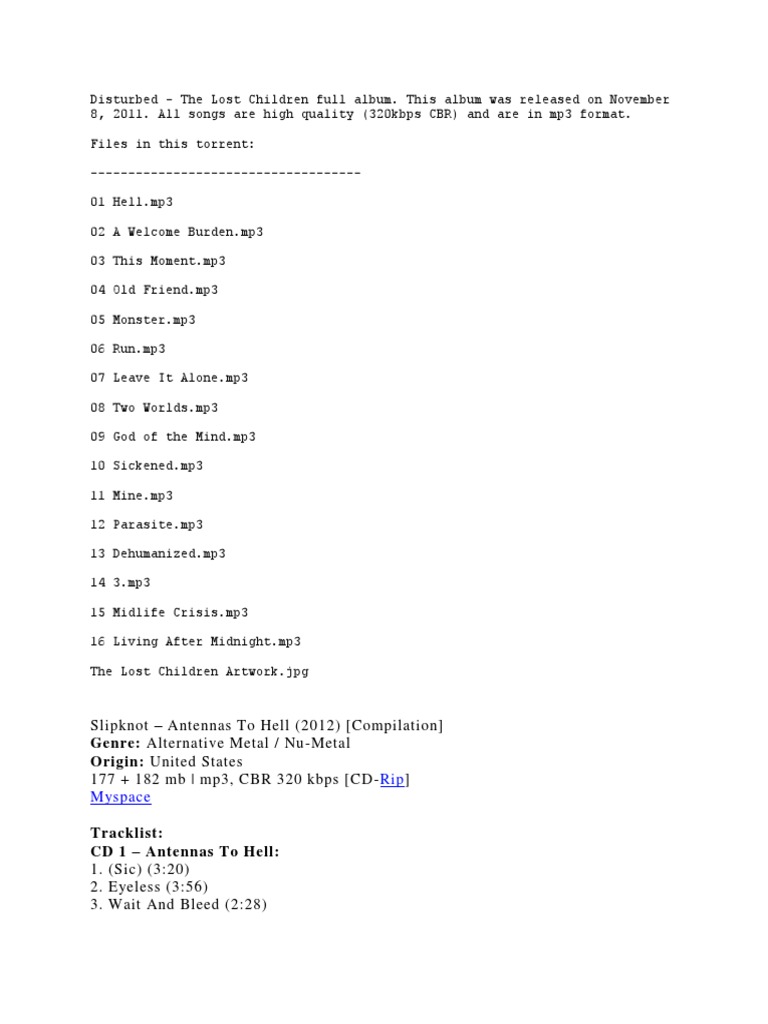 Disturbed - The Lost Children full album. This album was released on November 8, 2011. All songs are high quality (320kbps CBR) and are in mp3 format.

Files in this torrent:

------------------------------------

01 Hell.mp3

02 A Welcome Burden.mp3

03 This Moment.mp3

04 Old Friend.mp3

05 Monster.mp3

06 Run.mp3

07 Leave It Alone.mp3

08 Two Worlds.mp3

09 God of the Mind.mp3

10 Sickened.mp3

11 Mine.mp3

12 Parasite.mp3

13 Dehumanized.mp3

14 3.mp3

15 Midlife Crisis.mp3

16 Living After Midnight.mp3

The Lost Children Artwork.jpg

Slipknot – Antennas To Hell (2012) [Compilation]
Genre: Alternative Metal / Nu-Metal
Origin: United States
177 + 182 mb | mp3, CBR 320 kbps [CD-Rip]
Myspace

Tracklist:
CD 1 – Antennas To Hell:
1. (Sic) (3:20)
2. Eyeless (3:56)
3. Wait And Bleed (2:28)